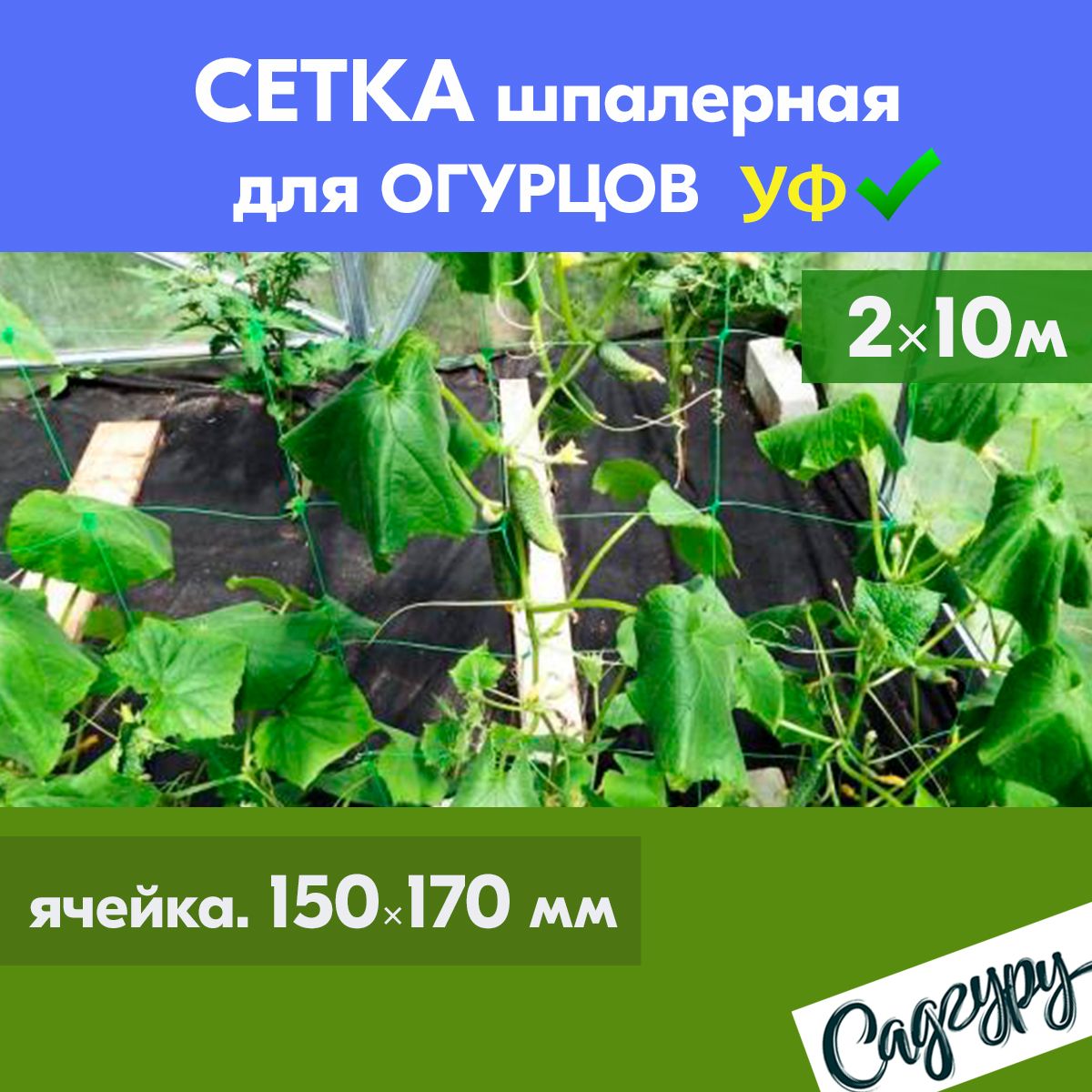 СЕТКА шпалерная для ОГУРЦОВ УФ

2×10м

ячейка. 150×170 мм

Садгуру